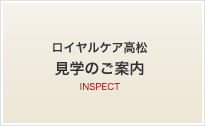 ロイヤルケア高松
見学のご案内
INSPECT